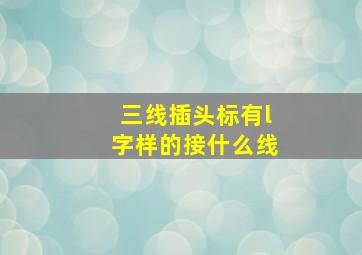 三线插头标有l字样的接什么线